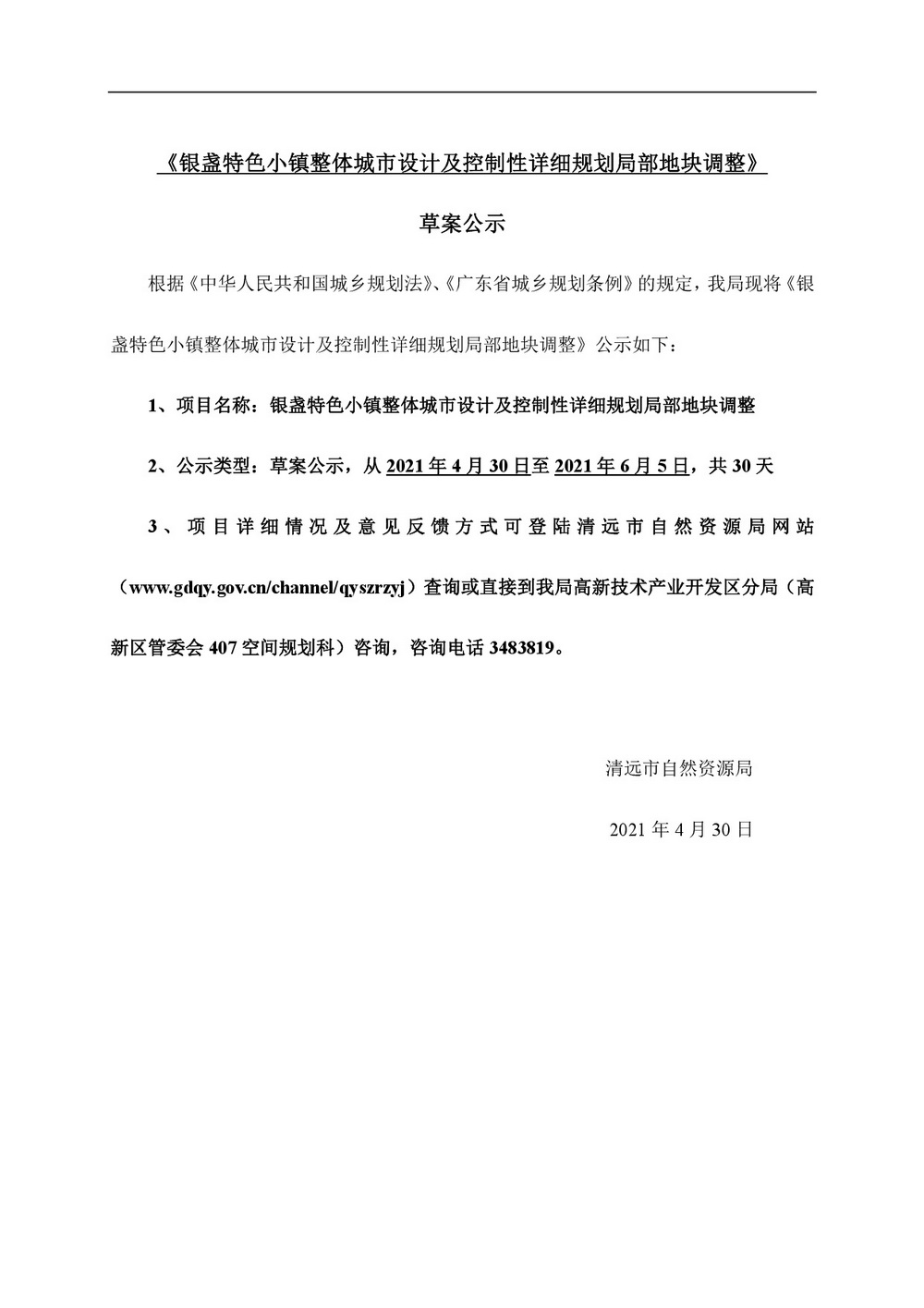 《银盏特色小镇整体城市设计及控制性详细规划局部地块调整》

草案公示

根据《中华人民共和国城乡规划法》、《广东省城乡规划条例》的规定，我局现将《银盏特色小镇整体城市设计及控制性详细规划局部地块调整》公示如下：

1、项目名称：银盏特色小镇整体城市设计及控制性详细规划局部地块调整

2、公示类型：草案公示，从 2021 年 4 月 30 日至 2021 年 6 月 5 日，共 30 天

3、项目详细情况及意见反馈方式可登陆清远市自然资源局网站（www.gdqy.gov.cn/channel/qyszrzyj）查询或直接到我局高新技术产业开发区分局（高新区管委会 407 空间规划科）咨询，咨询电话 3483819。

清远市自然资源局

2021 年 4 月 30 日